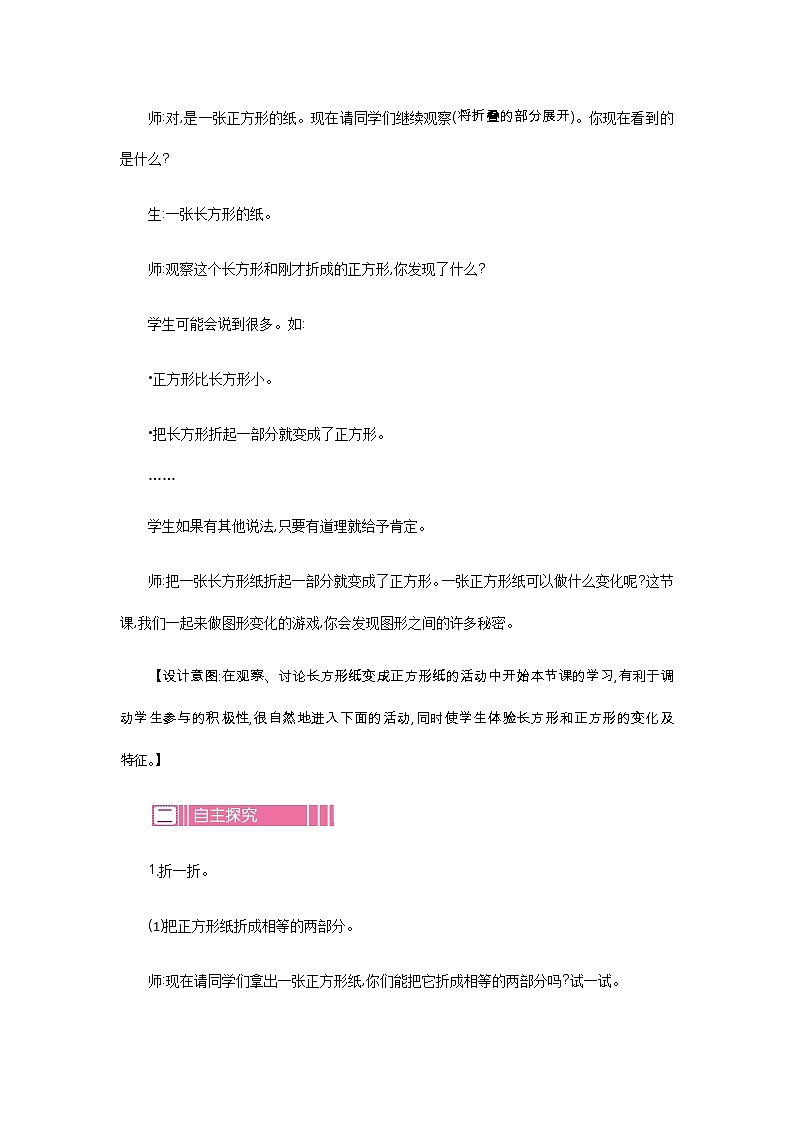 师:对,是一张正方形的纸。现在请同学们继续观察(将折叠的部分展开)。你现在看到的是什么?

生:一张长方形的纸。

师:观察这个长方形和刚才折成的正方形,你发现了什么?

学生可能会说到很多。如:

•正方形比长方形小。

•把长方形折起一部分就变成了正方形。

……

学生如果有其他说法,只要有道理就给予肯定。

师:把一张长方形纸折起一部分就变成了正方形。一张正方形纸可以做什么变化呢?这节课,我们一起来做图形变化的游戏,你会发现图形之间的许多秘密。

【设计意图:在观察、讨论长方形纸变成正方形纸的活动中开始本节课的学习,有利于调动学生参与的积极性,很自然地进入下面的活动,同时使学生体验长方形和正方形的变化及特征。】

二 自主探究

1.折一折。

(1)把正方形纸折成相等的两部分。

师:现在请同学们拿出一张正方形纸,你们能把它折成相等的两部分吗?试一试。